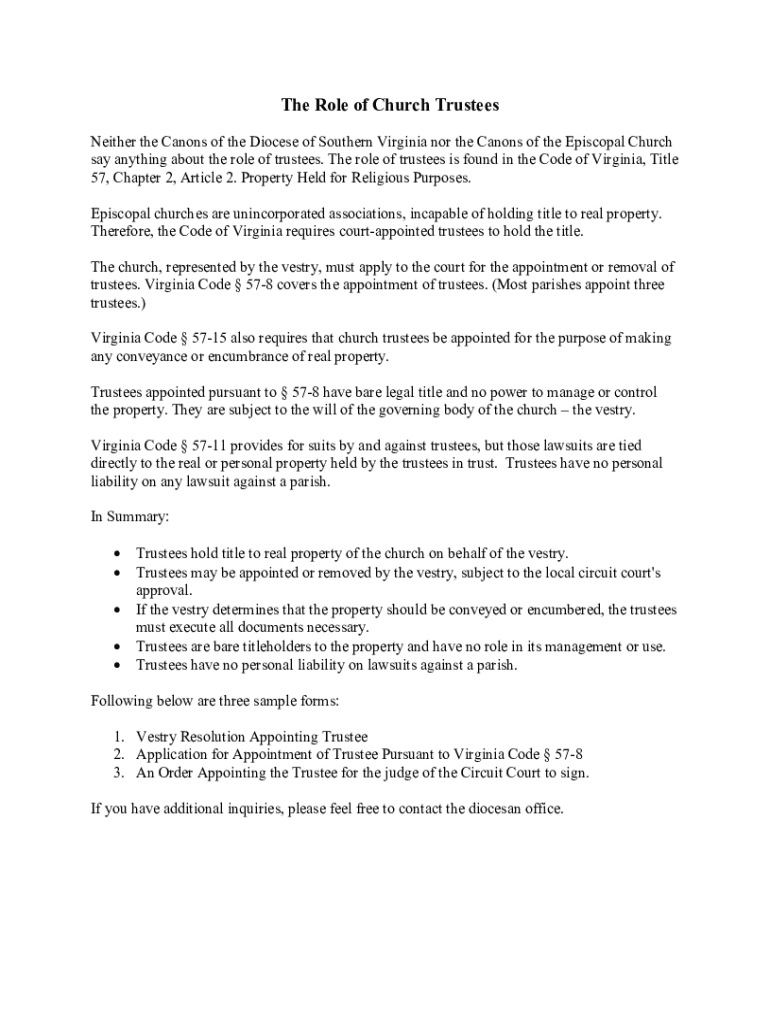 The Role of Church Trustees

Neither the Canons of the Diocese of Southern Virginia nor the Canons of the Episcopal Church say anything about the role of trustees. The role of trustees is found in the Code of Virginia, Title 57, Chapter 2, Article 2. Property Held for Religious Purposes.

Episcopal churches are unincorporated associations, incapable of holding title to real property. Therefore, the Code of Virginia requires court-appointed trustees to hold the title.

The church, represented by the vestry, must apply to the court for the appointment or removal of trustees. Virginia Code § 57-8 covers the appointment of trustees. (Most parishes appoint three trustees.)

Virginia Code § 57-15 also requires that church trustees be appointed for the purpose of making any conveyance or encumbrance of real property.

Trustees appointed pursuant to § 57-8 have bare legal title and no power to manage or control the property. They are subject to the will of the governing body of the church – the vestry.

Virginia Code § 57-11 provides for suits by and against trustees, but those lawsuits are tied directly to the real or personal property held by the trustees in trust. Trustees have no personal liability on any lawsuit against a parish.

In Summary:

• Trustees hold title to real property of the church on behalf of the vestry.
• Trustees may be appointed or removed by the vestry, subject to the local circuit court's approval.
• If the vestry determines that the property should be conveyed or encumbered, the trustees must execute all documents necessary.
• Trustees are bare titleholders to the property and have no role in its management or use.
• Trustees have no personal liability on lawsuits against a parish.

Following below are three sample forms:

1. Vestry Resolution Appointing Trustee
2. Application for Appointment of Trustee Pursuant to Virginia Code § 57-8
3. An Order Appointing the Trustee for the judge of the Circuit Court to sign.

If you have additional inquiries, please feel free to contact the diocesan office.